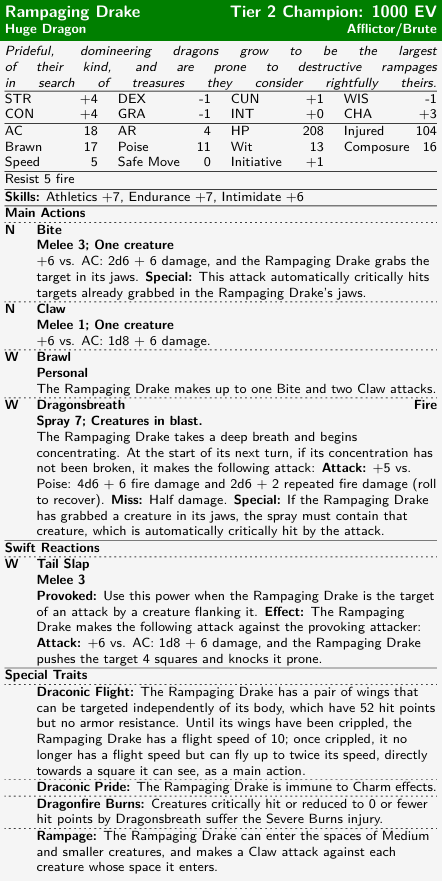 Rampaging Drake
Tier 2 Champion: 1000 EV
Huge Dragon
Afflictor/Brute

Prideful, domineering dragons grow to be the largest of their kind, and are prone to destructive rampages in search of treasures they consider rightfully theirs.

| STR | +4 | DEX | -1 | CUN | +1 | WIS | -1 |
|---|---|---|---|---|---|---|---|
| CON | +4 | GRA | -1 | INT | +0 | CHA | +3 |
| AC | 18 | AR | 4 | HP | 208 | Injured | 104 |
| Brawn | 17 | Poise | 11 | Wit | 13 | Composure | 16 |
| Speed | 5 | Safe Move | 0 | Initiative | +1 | | |

Resist 5 fire

Skills: Athletics +7, Endurance +7, Intimidate +6

Main Actions

N Bite
Melee 3; One creature
+6 vs. AC: 2d6 + 6 damage, and the Rampaging Drake grabs the target in its jaws. Special: This attack automatically critically hits targets already grabbed in the Rampaging Drake's jaws.

N Claw
Melee 1; One creature
+6 vs. AC: 1d8 + 6 damage.

W Brawl
Personal
The Rampaging Drake makes up to one Bite and two Claw attacks.

W Dragonsbreath
Fire
Spray 7; Creatures in blast.
The Rampaging Drake takes a deep breath and begins concentrating. At the start of its next turn, if its concentration has not been broken, it makes the following attack: Attack: +5 vs. Poise: 4d6 + 6 fire damage and 2d6 + 2 repeated fire damage (roll to recover). Miss: Half damage. Special: If the Rampaging Drake has grabbed a creature in its jaws, the spray must contain that creature, which is automatically critically hit by the attack.

Swift Reactions

W Tail Slap
Melee 3
Provoked: Use this power when the Rampaging Drake is the target of an attack by a creature flanking it. Effect: The Rampaging Drake makes the following attack against the provoking attacker: Attack: +6 vs. AC: 1d8 + 6 damage, and the Rampaging Drake pushes the target 4 squares and knocks it prone.

Special Traits

Draconic Flight: The Rampaging Drake has a pair of wings that can be targeted independently of its body, which have 52 hit points but no armor resistance. Until its wings have been crippled, the Rampaging Drake has a flight speed of 10; once crippled, it no longer has a flight speed but can fly up to twice its speed, directly towards a square it can see, as a main action.

Draconic Pride: The Rampaging Drake is immune to Charm effects.

Dragonfire Burns: Creatures critically hit or reduced to 0 or fewer hit points by Dragonsbreath suffer the Severe Burns injury.

Rampage: The Rampaging Drake can enter the spaces of Medium and smaller creatures, and makes a Claw attack against each creature whose space it enters.